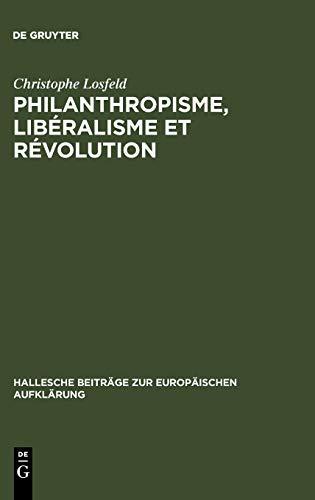 DE GRUYTER

Christophe Losfeld

PHILANTHROPISME, LIBÉRALISME ET RÉVOLUTION

HALLESCHE BEITRÄGE ZUR EUROPÄISCHEN AUFKLÄRUNG

DE G